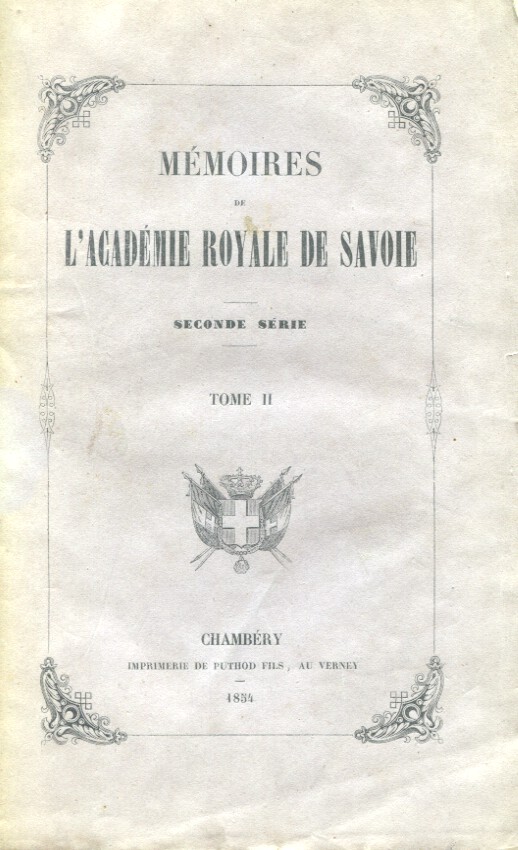 MÉMOIRES

DE

L'ACADÉMIE ROYALE DE SAVOIE

SECONDE SÉRIE

TOME II

CHAMBÉRY

IMPRIMERIE DE PUTHOD FILS, AU VERNEY

1854